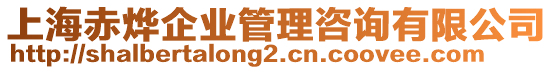 上海赤烨企业管理咨询有限公司
http://shalbertalong2.cn.coovee.com